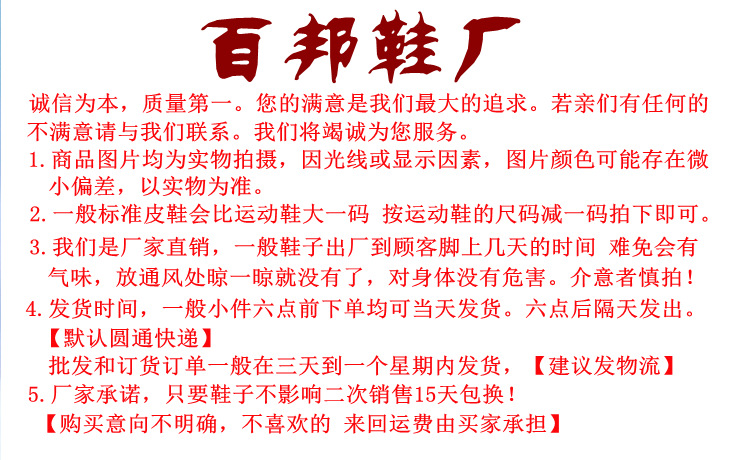 百邦鞋厂

诚信为本，质量第一。您的满意是我们最大的追求。若亲们有任何的不满意请与我们联系。我们将竭诚为您服务。

1.商品图片均为实物拍摄，因光线或显示因素，图片颜色可能存在微小偏差，以实物为准。

2.一般标准皮鞋会比运动鞋大一码 按运动鞋的尺码减一码拍下即可。

3.我们是厂家直销，一般鞋子出厂到顾客脚上几天的时间 难免会有气味，放通风处晾一晾就没有了，对身体没有危害。介意者慎拍！

4.发货时间，一般小件六点前下单均可当天发货。六点后隔天发出。
【默认圆通快递】
批发和订货订单一般在三天到一个星期内发货，【建议发物流】

5.厂家承诺，只要鞋子不影响二次销售15天包换！
【购买意向不明确，不喜欢的 来回运费由买家承担】